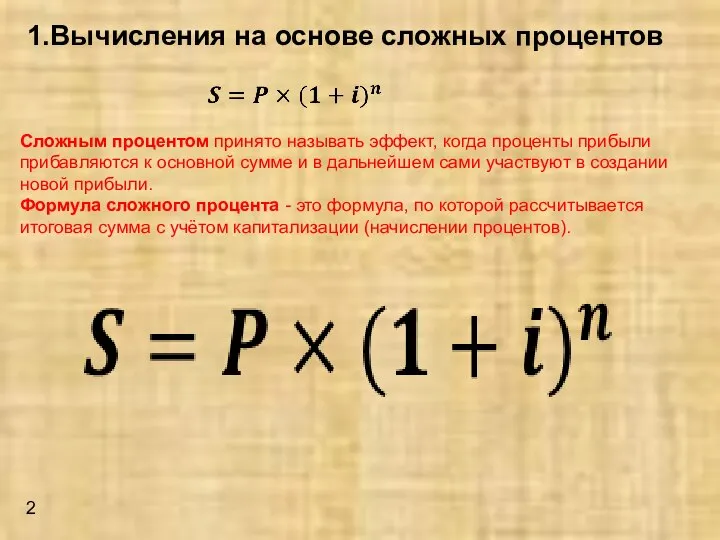 1.Вычисления на основе сложных процентов

$S = P \times (1 + i)^n$

Сложным процентом принято называть эффект, когда проценты прибыли прибавляются к основной сумме и в дальнейшем сами участвуют в создании новой прибыли.
Формула сложного процента - это формула, по которой рассчитывается итоговая сумма с учётом капитализации (начислении процентов).

$S = P \times (1 + i)^n$

2